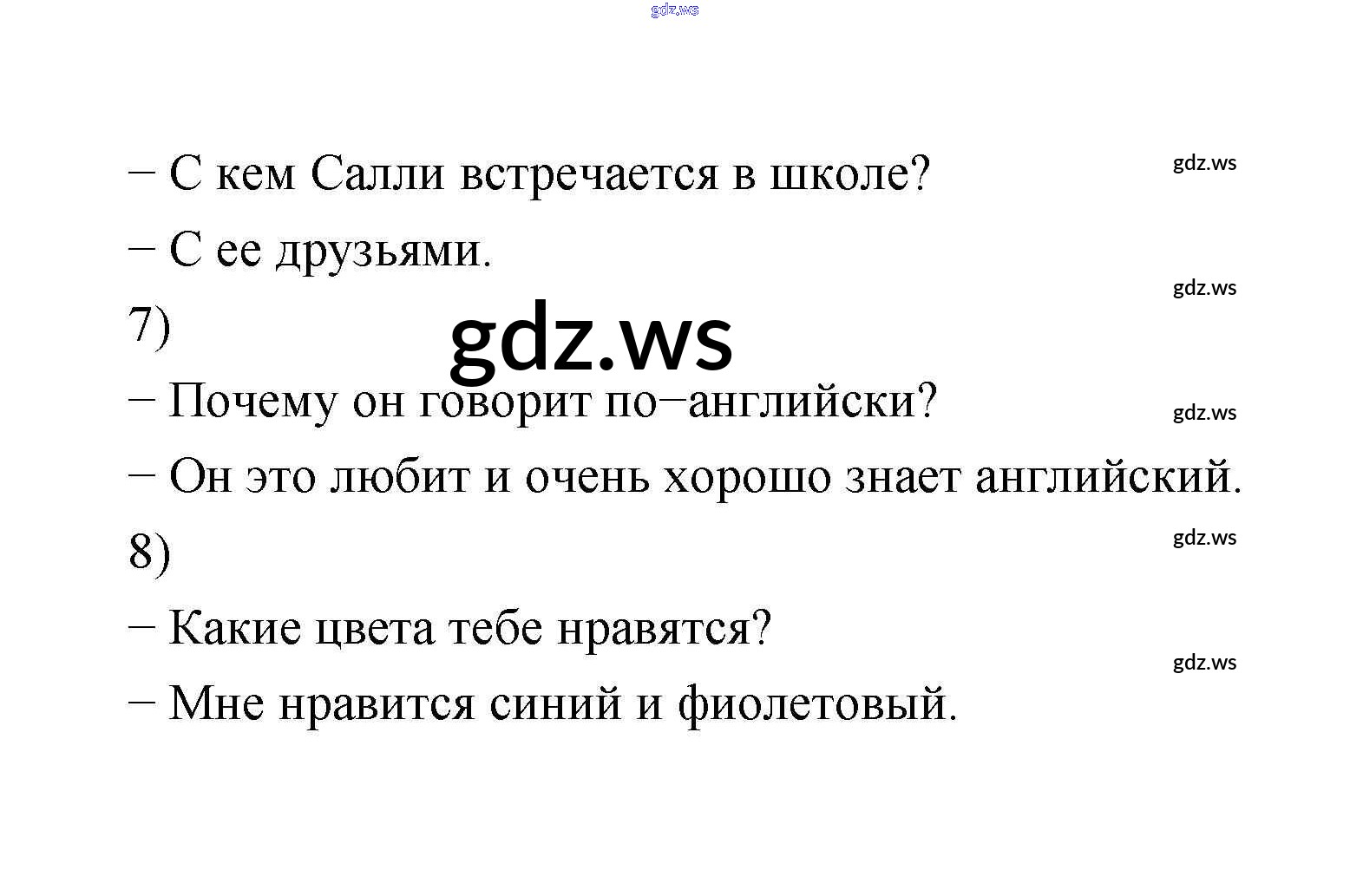 – С кем Салли встречается в школе?

– С ее друзьями.

7)

– Почему он говорит по–английски?

– Он это любит и очень хорошо знает английский.

8)

– Какие цвета тебе нравятся?

– Мне нравится синий и фиолетовый.

gdz.ws